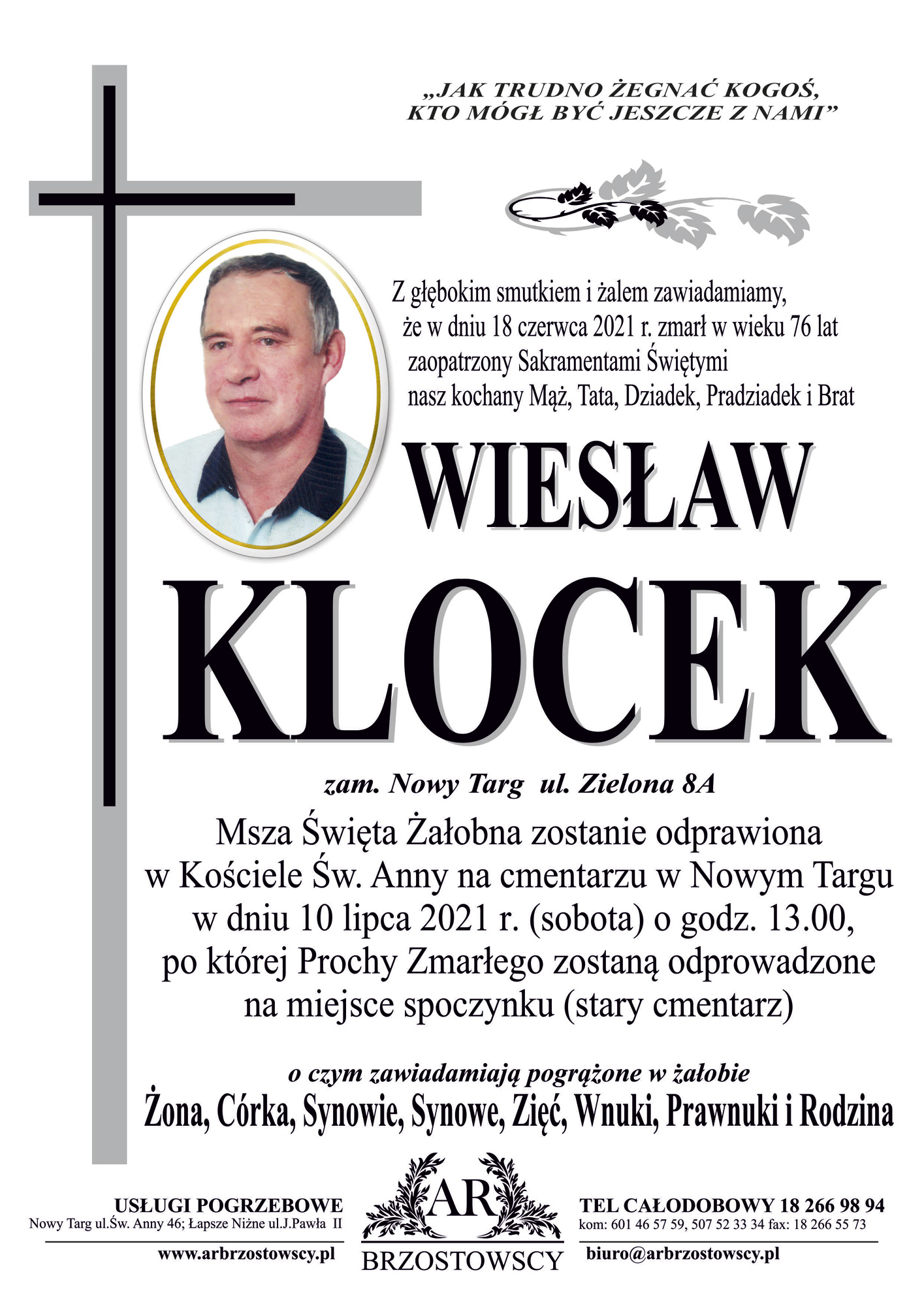 „JAK TRUDNO ŻEGNAĆ KOGOŚ, KTO MÓGŁ BYĆ JESZCZE Z NAMI”

Z głębokim smutkiem i żalem zawiadamiamy, że w dniu 18 czerwca 2021 r. zmarł w wieku 76 lat zaopatrzony Sakramentami Świętymi nasz kochany Mąż, Tata, Dziadek, Pradziadek i Brat

WIESŁAW

KLOCEK

zam. Nowy Targ ul. Zielona 8A

Msza Święta Żałobna zostanie odprawiona w Kościele Św. Anny na cmentarzu w Nowym Targu w dniu 10 lipca 2021 r. (sobota) o godz. 13.00, po której Prochy Zmarłego zostaną odprowadzone na miejsce spoczynku (stary cmentarz)

o czym zawiadamiają pogrążone w żałobie

Żona, Córka, Synowie, Synowe, Zięć, Wnuki, Prawnuki i Rodzina

USŁUGI POGRZEBOWE
Nowy Targ ul.Św. Anny 46; Łapsze Niżne ul.J.Pawła II
www.arbrzostowscy.pl

AR
BRZOSTOWSCY

TEL CAŁODOBOWY 18 266 98 94
kom: 601 46 57 59, 507 52 33 34 fax: 18 266 55 73
biuro@arbrzostowscy.pl